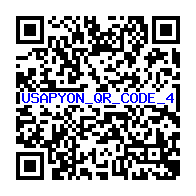 USAPYON_QR_CODE_4